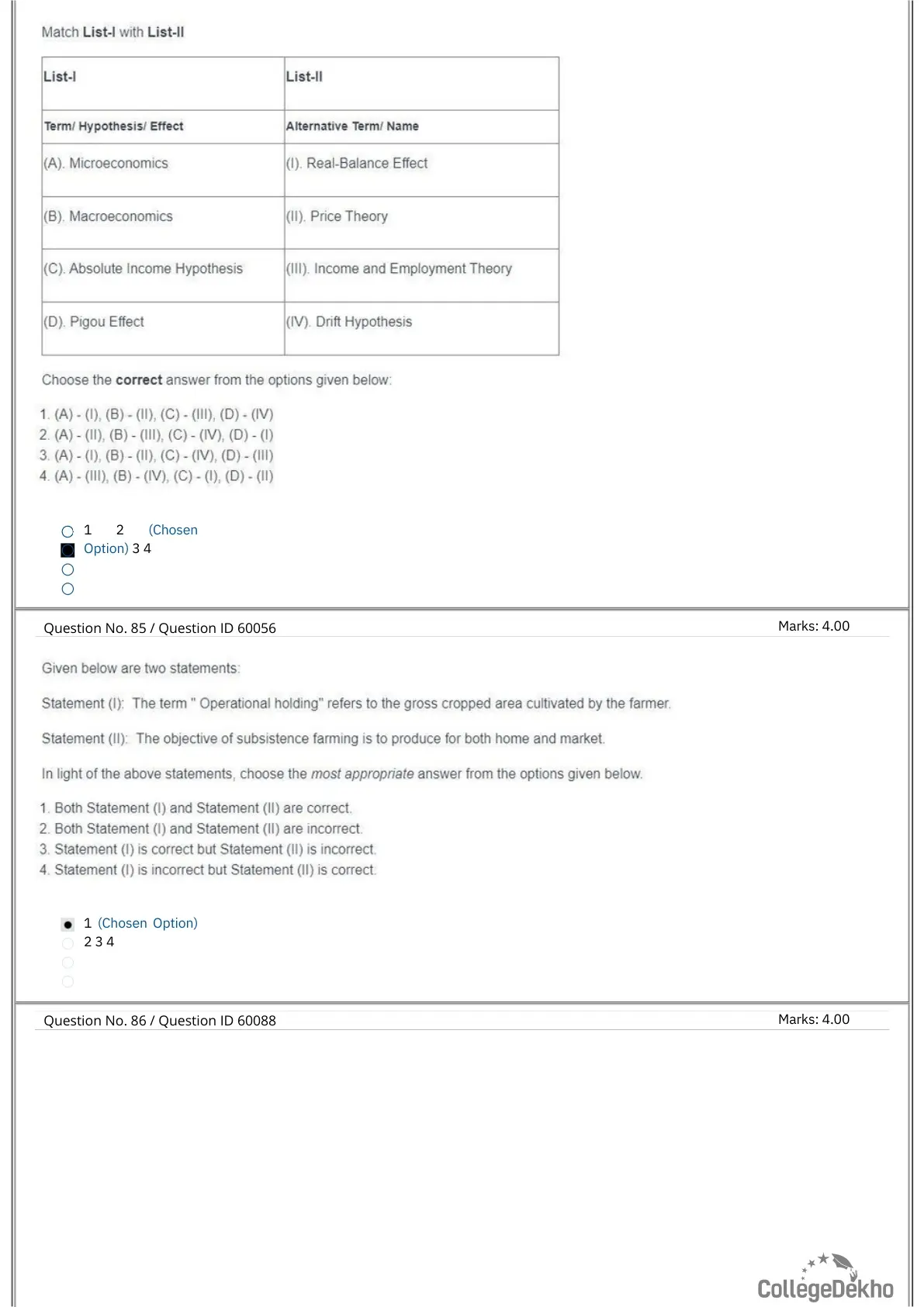 Match List-I with List-II

| List-I | List-II |
|---|---|
| Term/ Hypothesis/ Effect | Alternative Term/ Name |
| (A). Microeconomics | (I). Real-Balance Effect |
| (B). Macroeconomics | (II). Price Theory |
| (C). Absolute Income Hypothesis | (III). Income and Employment Theory |
| (D). Pigou Effect | (IV). Drift Hypothesis |

Choose the correct answer from the options given below:

1. (A) - (I), (B) - (II), (C) - (III), (D) - (IV)
2. (A) - (II), (B) - (III), (C) - (IV), (D) - (I)
3. (A) - (I), (B) - (II), (C) - (IV), (D) - (III)
4. (A) - (III), (B) - (IV), (C) - (I), (D) - (II)

1 2 (Chosen Option) 3 4

Question No. 85 / Question ID 60056
Marks: 4.00

Given below are two statements:

Statement (I): The term " Operational holding" refers to the gross cropped area cultivated by the farmer.

Statement (II): The objective of subsistence farming is to produce for both home and market.

In light of the above statements, choose the most appropriate answer from the options given below.

1. Both Statement (I) and Statement (II) are correct.
2. Both Statement (I) and Statement (II) are incorrect.
3. Statement (I) is correct but Statement (II) is incorrect.
4. Statement (I) is incorrect but Statement (II) is correct.

1 (Chosen Option)
2 3 4

Question No. 86 / Question ID 60088
Marks: 4.00

CollegeDekho